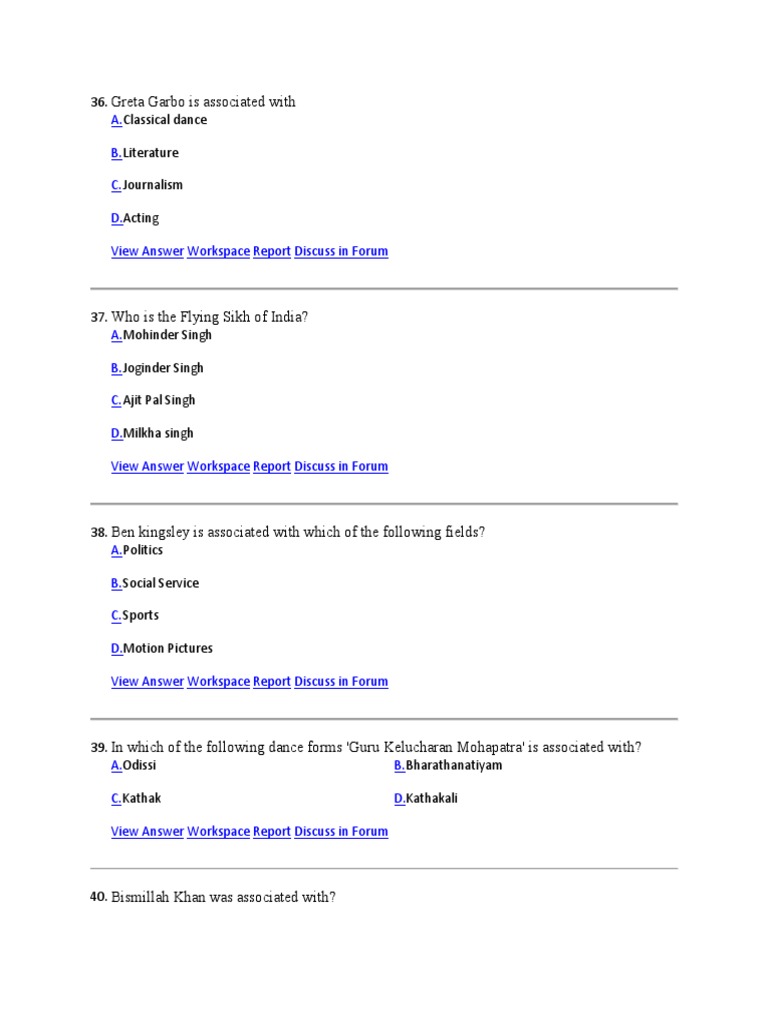 36. Greta Garbo is associated with
A.Classical dance

B.Literature

C.Journalism

D.Acting

View Answer Workspace Report Discuss in Forum

37. Who is the Flying Sikh of India?
A.Mohinder Singh

B.Joginder Singh

C.Ajit Pal Singh

D.Milkha singh

View Answer Workspace Report Discuss in Forum

38. Ben kingsley is associated with which of the following fields?
A.Politics

B.Social Service

C.Sports

D.Motion Pictures

View Answer Workspace Report Discuss in Forum

39. In which of the following dance forms 'Guru Kelucharan Mohapatra' is associated with?
A.Odissi
B.Bharathanatiyam

C.Kathak
D.Kathakali

View Answer Workspace Report Discuss in Forum

40. Bismillah Khan was associated with?